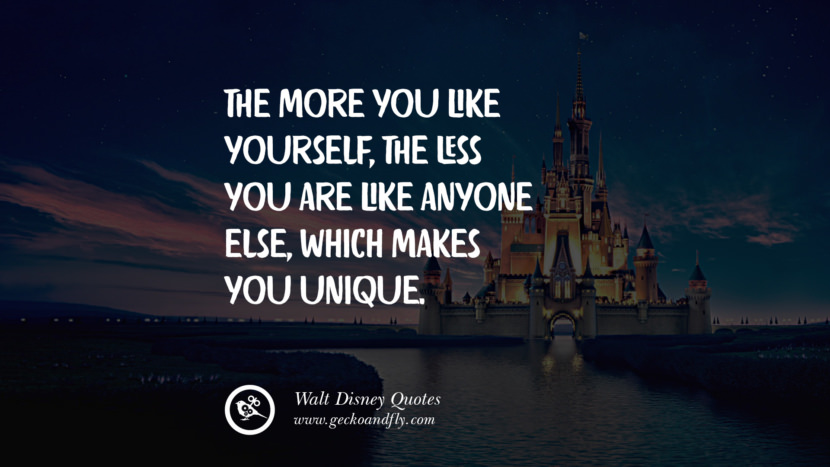 THE MORE YOU LIKE YOURSELF, THE LESS YOU ARE LIKE ANYONE ELSE, WHICH MAKES YOU UNIQUE.

Walt Disney Quotes
www.geckoandfly.com